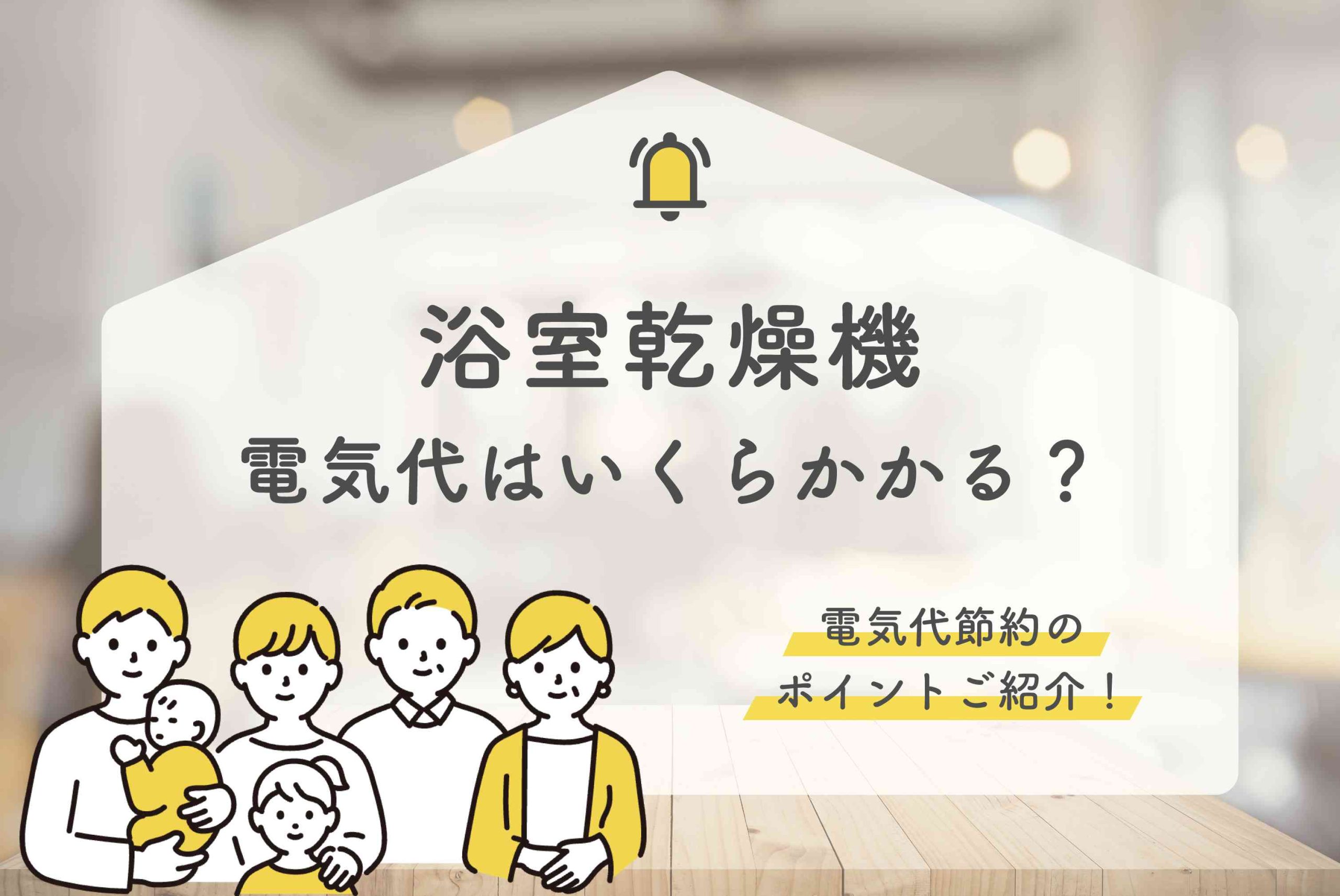 浴室乾燥機

電気代はいくらかかる？

電気代節約の
ポイントご紹介！